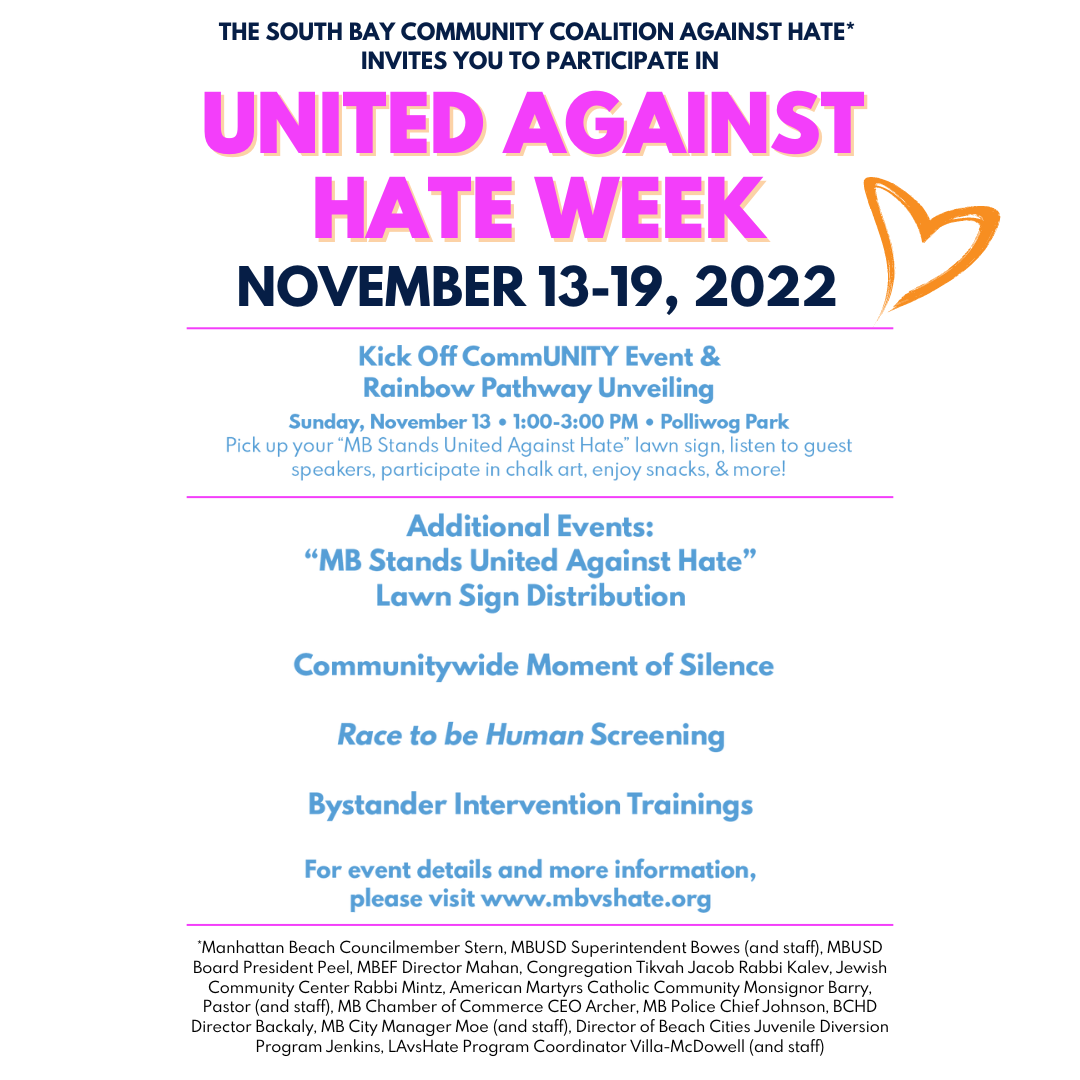 THE SOUTH BAY COMMUNITY COALITION AGAINST HATE*
INVITES YOU TO PARTICIPATE IN

UNITED AGAINST HATE WEEK

NOVEMBER 13-19, 2022

Kick Off CommUNITY Event &
Rainbow Pathway Unveiling

Sunday, November 13 • 1:00-3:00 PM • Polliwog Park

Pick up your "MB Stands United Against Hate" lawn sign, listen to guest speakers, participate in chalk art, enjoy snacks, & more!

Additional Events:
"MB Stands United Against Hate"
Lawn Sign Distribution

Communitywide Moment of Silence

Race to be Human Screening

Bystander Intervention Trainings

For event details and more information, please visit www.mbvshate.org

*Manhattan Beach Councilmember Stern, MBUSD Superintendent Bowes (and staff), MBUSD Board President Peel, MBEF Director Mahan, Congregation Tikvah Jacob Rabbi Kalev, Jewish Community Center Rabbi Mintz, American Martyrs Catholic Community Monsignor Barry, Pastor (and staff), MB Chamber of Commerce CEO Archer, MB Police Chief Johnson, BCHD Director Backaly, MB City Manager Moe (and staff), Director of Beach Cities Juvenile Diversion Program Jenkins, LAvsHate Program Coordinator Villa-McDowell (and staff)